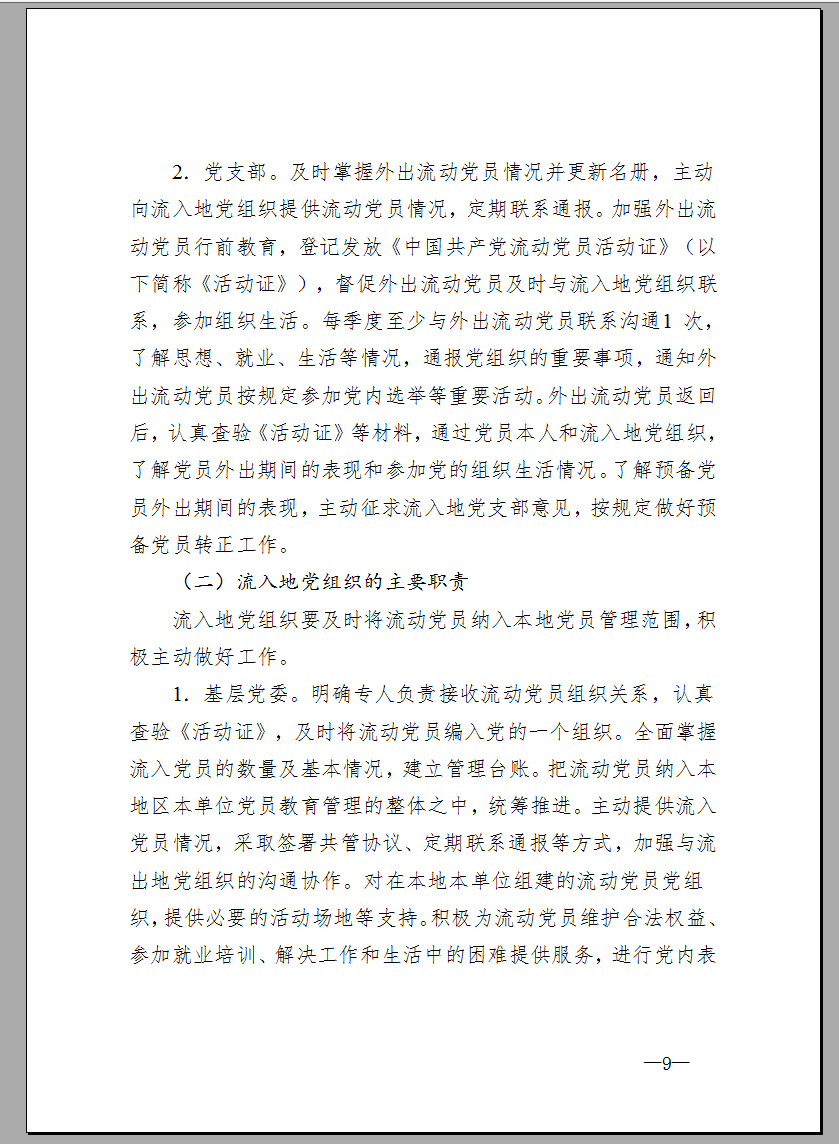 2. 党支部。及时掌握外出流动党员情况并更新名册，主动向流入地党组织提供流动党员情况，定期联系通报。加强外出流动党员行前教育，登记发放《中国共产党流动党员活动证》（以下简称《活动证》），督促外出流动党员及时与流入地党组织联系，参加组织生活。每季度至少与外出流动党员联系沟通1 次，了解思想、就业、生活等情况，通报党组织的重要事项，通知外出流动党员按规定参加党内选举等重要活动。外出流动党员返回后，认真查验《活动证》等材料，通过党员本人和流入地党组织，了解党员外出期间的表现和参加党的组织生活情况。了解预备党员外出期间的表现，主动征求流入地党支部意见，按规定做好预备党员转正工作。

（二）流入地党组织的主要职责

流入地党组织要及时将流动党员纳入本地党员管理范围，积极主动做好工作。

1. 基层党委。明确专人负责接收流动党员组织关系，认真查验《活动证》，及时将流动党员编入党的一个组织。全面掌握流入党员的数量及基本情况，建立管理台账。把流动党员纳入本地区本单位党员教育管理的整体之中，统筹推进。主动提供流入党员情况，采取签署共管协议、定期联系通报等方式，加强与流出地党组织的沟通协作。对在本地本单位组建的流动党员党组织，提供必要的活动场地等支持。积极为流动党员维护合法权益、参加就业培训、解决工作和生活中的困难提供服务，进行党内表

—9—